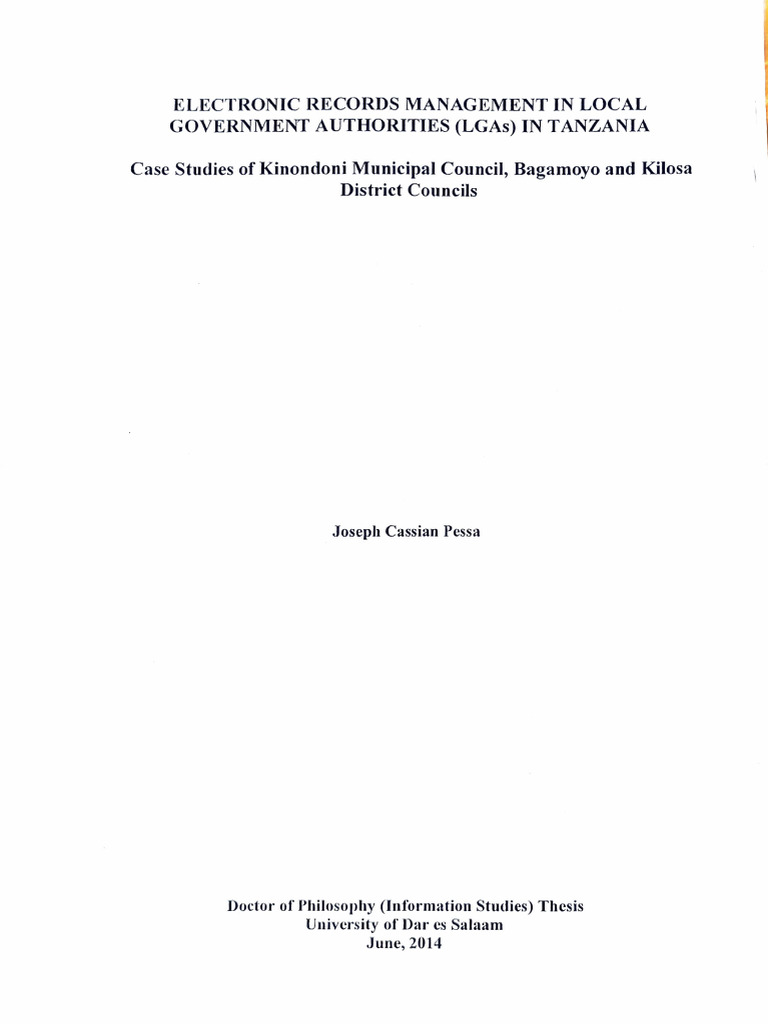 ELECTRONIC RECORDS MANAGEMENT IN LOCAL GOVERNMENT AUTHORITIES (LGAs) IN TANZANIA

Case Studies of Kinondoni Municipal Council, Bagamoyo and Kilosa District Councils

Joseph Cassian Pessa

Doctor of Philosophy (Information Studies) Thesis
University of Dar es Salaam
June, 2014